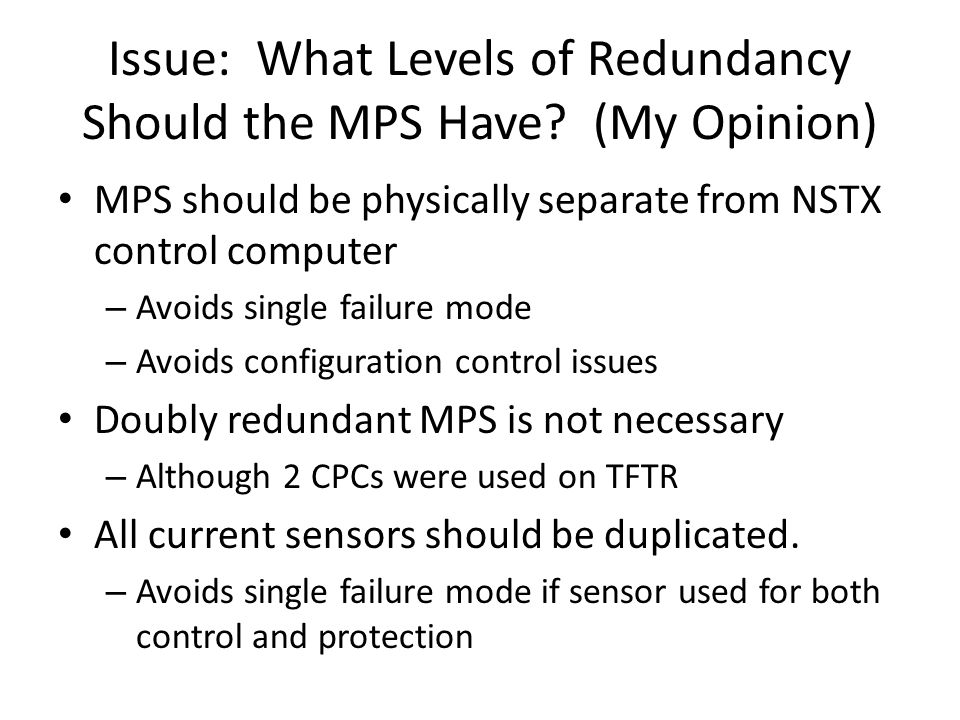 Issue: What Levels of Redundancy Should the MPS Have? (My Opinion)

• MPS should be physically separate from NSTX control computer
– Avoids single failure mode
– Avoids configuration control issues
• Doubly redundant MPS is not necessary
– Although 2 CPCs were used on TFTR
• All current sensors should be duplicated.
– Avoids single failure mode if sensor used for both control and protection